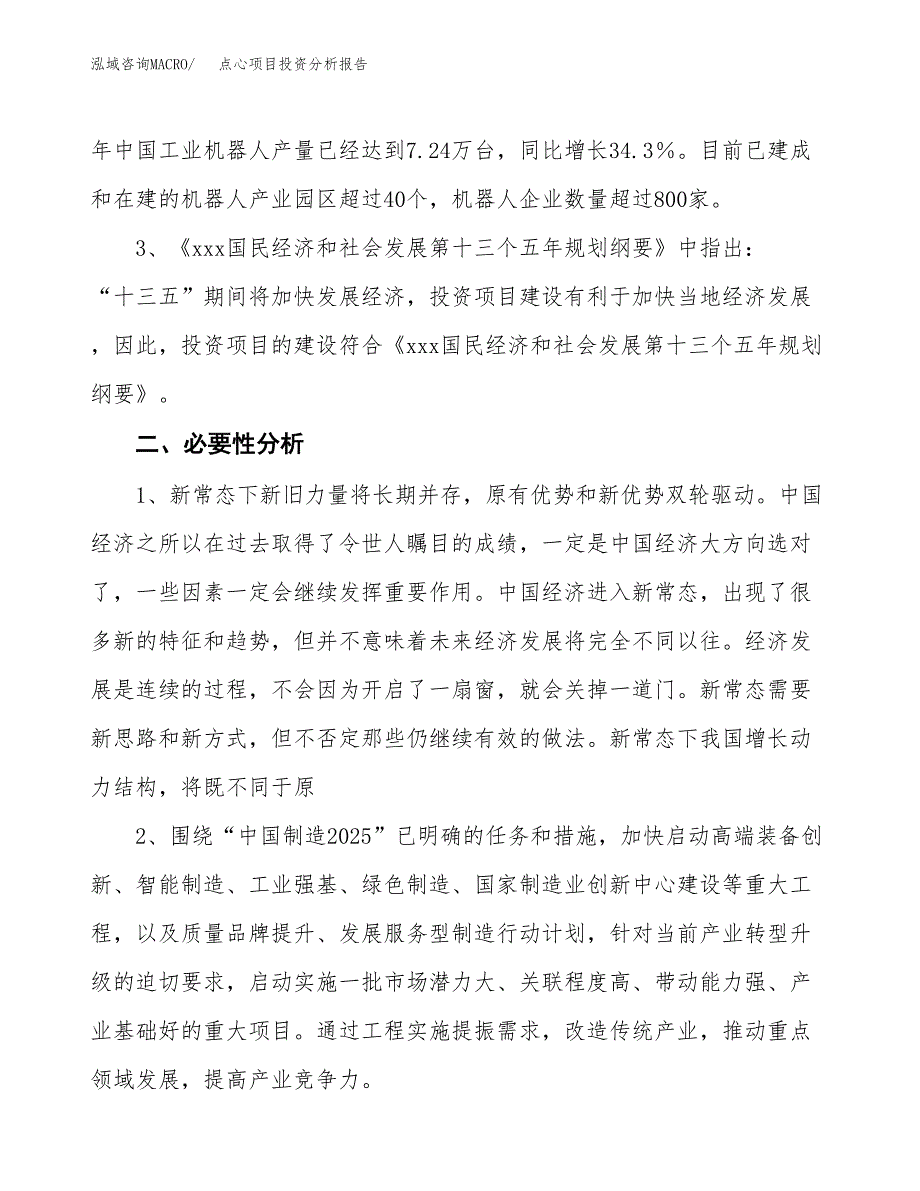 泓域咨询MACRO/　　点心项目投资分析报告

年中国工业机器人产量已经达到7.24万台，同比增长34.3%。目前已建成和在建的机器人产业园区超过40个，机器人企业数量超过800家。

3、《xxx国民经济和社会发展第十三个五年规划纲要》中指出：“十三五”期间将加快发展经济，投资项目建设有利于加快当地经济发展，因此，投资项目的建设符合《xxx国民经济和社会发展第十三个五年规划纲要》。

二、必要性分析

1、新常态下新旧力量将长期并存，原有优势和新优势双轮驱动。中国经济之所以在过去取得了令世人瞩目的成绩，一定是中国经济大方向选对了，一些因素一定会继续发挥重要作用。中国经济进入新常态，出现了很多新的特征和趋势，但并不意味着未来经济发展将完全不同以往。经济发展是连续的过程，不会因为开启了一扇窗，就会关掉一道门。新常态需要新思路和新方式，但不否定那些仍继续有效的做法。新常态下我国增长动力结构，将既不同于原

2、围绕“中国制造2025”已明确的任务和措施，加快启动高端装备创新、智能制造、工业强基、绿色制造、国家制造业创新中心建设等重大工程，以及质量品牌提升、发展服务型制造行动计划，针对当前产业转型升级的迫切要求，启动实施一批市场潜力大、关联程度高、带动能力强、产业基础好的重大项目。通过工程实施提振需求，改造传统产业，推动重点领域发展，提高产业竞争力。